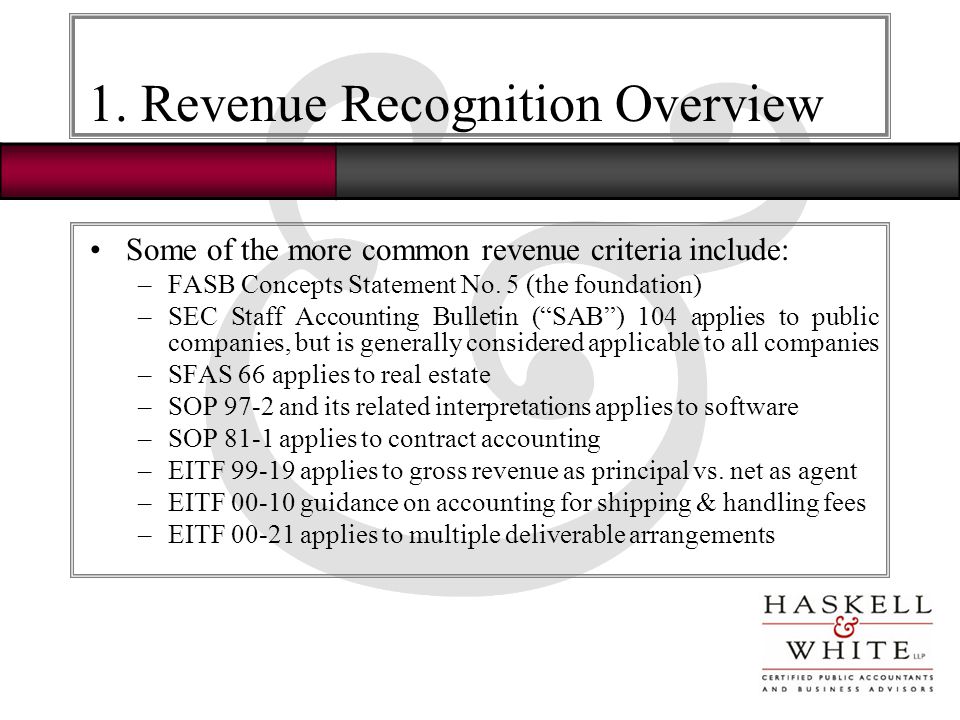 1. Revenue Recognition Overview

• Some of the more common revenue criteria include:
– FASB Concepts Statement No. 5 (the foundation)
– SEC Staff Accounting Bulletin (“SAB”) 104 applies to public companies, but is generally considered applicable to all companies
– SFAS 66 applies to real estate
– SOP 97-2 and its related interpretations applies to software
– SOP 81-1 applies to contract accounting
– EITF 99-19 applies to gross revenue as principal vs. net as agent
– EITF 00-10 guidance on accounting for shipping & handling fees
– EITF 00-21 applies to multiple deliverable arrangements

HASKELL & WHITE LLP
CERTIFIED PUBLIC ACCOUNTANTS AND BUSINESS ADVISORS